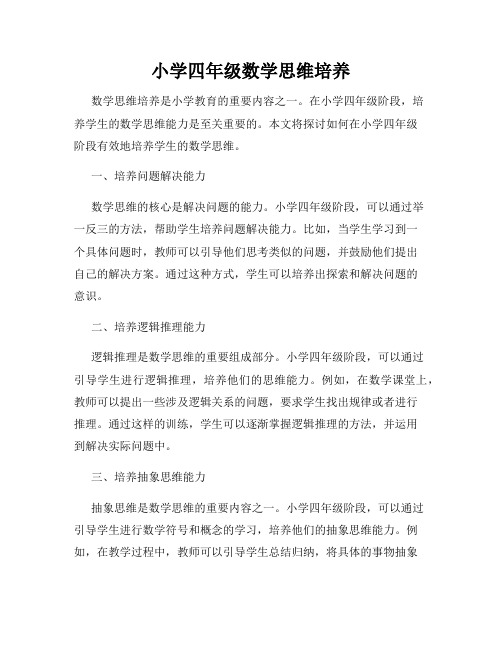 小学四年级数学思维培养

数学思维培养是小学教育的重要内容之一。在小学四年级阶段，培养学生的数学思维能力是至关重要的。本文将探讨如何在小学四年级阶段有效地培养学生的数学思维。

一、培养问题解决能力

数学思维的核心是解决问题的能力。小学四年级阶段，可以通过举一反三的方法，帮助学生培养问题解决能力。比如，当学生学习到一个具体问题时，教师可以引导他们思考类似的问题，并鼓励他们提出自己的解决方案。通过这种方式，学生可以培养出探索和解决问题的意识。

二、培养逻辑推理能力

逻辑推理是数学思维的重要组成部分。小学四年级阶段，可以通过引导学生进行逻辑推理，培养他们的思维能力。例如，在数学课堂上，教师可以提出一些涉及逻辑关系的问题，要求学生找出规律或者进行推理。通过这样的训练，学生可以逐渐掌握逻辑推理的方法，并运用到解决实际问题中。

三、培养抽象思维能力

抽象思维是数学思维的重要内容之一。小学四年级阶段，可以通过引导学生进行数学符号和概念的学习，培养他们的抽象思维能力。例如，在教学过程中，教师可以引导学生总结归纳，将具体的事物抽象